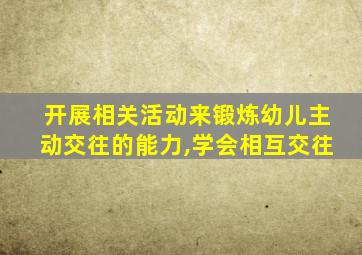 开展相关活动来锻炼幼儿主动交往的能力,学会相互交往